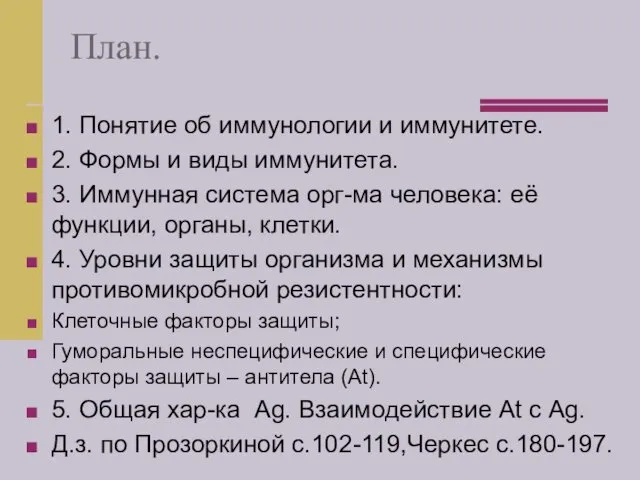 План.

1. Понятие об иммунологии и иммунитете.

2. Формы и виды иммунитета.

3. Иммунная система орг-ма человека: её функции, органы, клетки.

4. Уровни защиты организма и механизмы противомикробной резистентности:

Клеточные факторы защиты;

Гуморальные неспецифические и специфические факторы защиты – антитела (At).

5. Общая хар-ка Ag. Взаимодействие At с Ag.

Д.з. по Прозоркиной с.102-119,Черкес с.180-197.